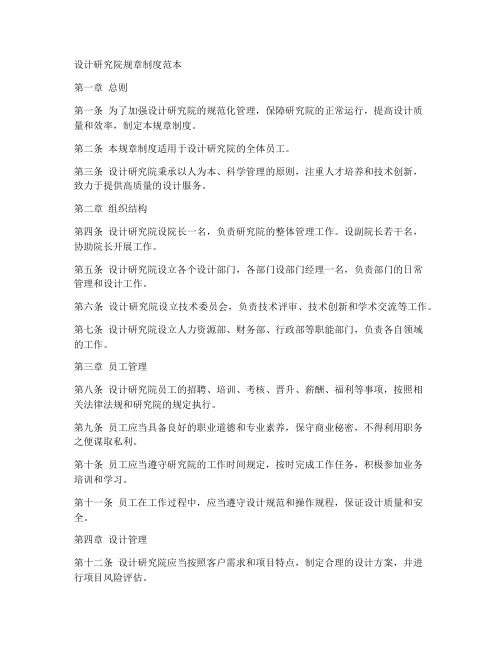 设计研究院规章制度范本

第一章 总则

第一条 为了加强设计研究院的规范化管理，保障研究院的正常运行，提高设计质量和效率，制定本规章制度。

第二条 本规章制度适用于设计研究院的全体员工。

第三条 设计研究院秉承以人为本、科学管理的原则，注重人才培养和技术创新，致力于提供高质量的设计服务。

第二章 组织结构

第四条 设计研究院设院长一名，负责研究院的整体管理工作。设副院长若干名，协助院长开展工作。

第五条 设计研究院设立各个设计部门，各部门设部门经理一名，负责部门的日常管理和设计工作。

第六条 设计研究院设立技术委员会，负责技术评审、技术创新和学术交流等工作。

第七条 设计研究院设立人力资源部、财务部、行政部等职能部门，负责各自领域的工作。

第三章 员工管理

第八条 设计研究院员工的招聘、培训、考核、晋升、薪酬、福利等事项，按照相关法律法规和研究院的规定执行。

第九条 员工应当具备良好的职业道德和专业素养，保守商业秘密，不得利用职务之便谋取私利。

第十条 员工应当遵守研究院的工作时间规定，按时完成工作任务，积极参加业务培训和学习。

第十一条 员工在工作过程中，应当遵守设计规范和操作规程，保证设计质量和安全。

第四章 设计管理

第十二条 设计研究院应当按照客户需求和项目特点，制定合理的设计方案，并进行项目风险评估。